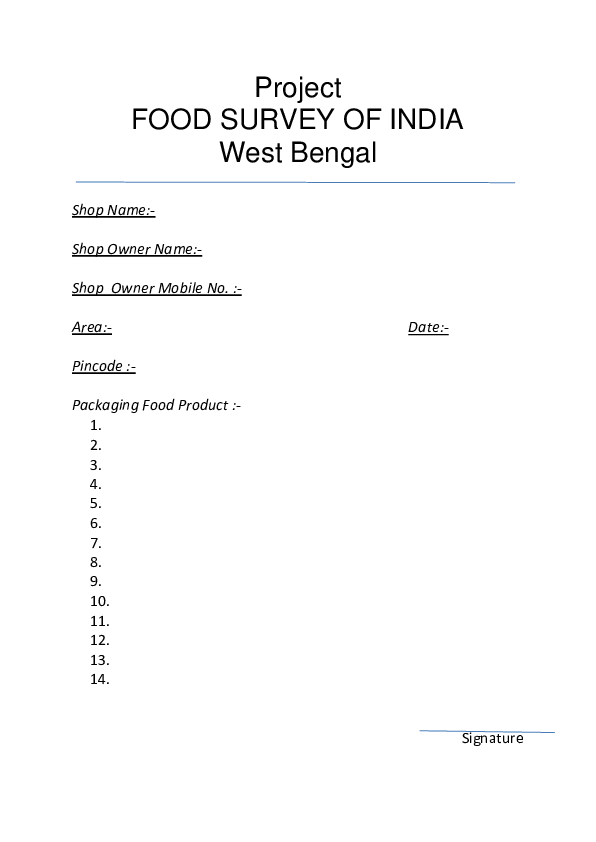 Project
FOOD SURVEY OF INDIA
West Bengal

Shop Name:-

Shop Owner Name:-

Shop Owner Mobile No. :-

Area:- Date:-

Pincode :-

Packaging Food Product :-
1.
2.
3.
4.
5.
6.
7.
8.
9.
10.
11.
12.
13.
14.

Signature